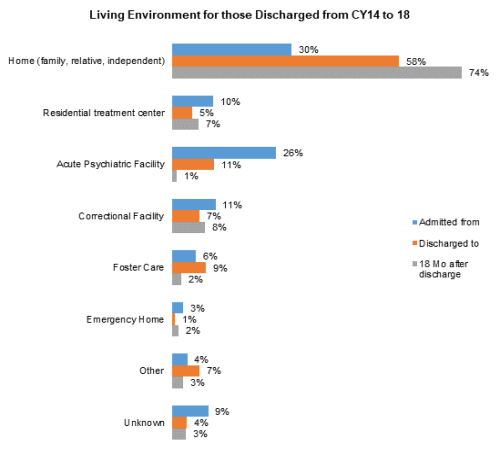 Living Environment for those Discharged from CY14 to 18

Home (family, relative, independent)
30%
58%
74%

Residential treatment center
10%
5%
7%

Acute Psychiatric Facility
26%
11%
1%

Correctional Facility
11%
7%
8%

Foster Care
6%
9%
2%

Emergency Home
3%
1%
2%

Other
4%
7%
3%

Unknown
9%
4%
3%

Admitted from
Discharged to
18 Mo after discharge